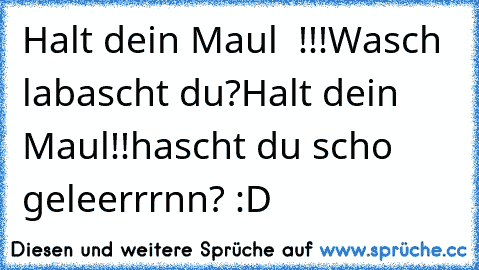 Halt dein Maul  !!!Wasch labascht du?Halt dein Maul!!hascht du scho geleerrrnn? :D

Diesen und weitere Sprüche auf www.sprüche.cc